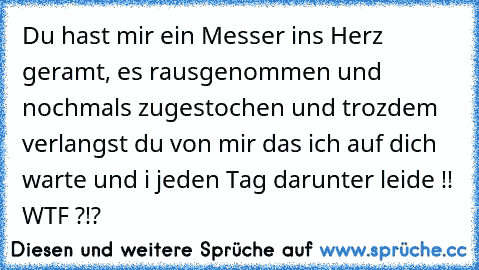 Du hast mir ein Messer ins Herz geramt, es rausgenommen und nochmals zugestochen und trozdem verlangst du von mir das ich auf dich warte und i jeden Tag darunter leide !! WTF ?!?

Diesen und weitere Sprüche auf www.sprüche.cc